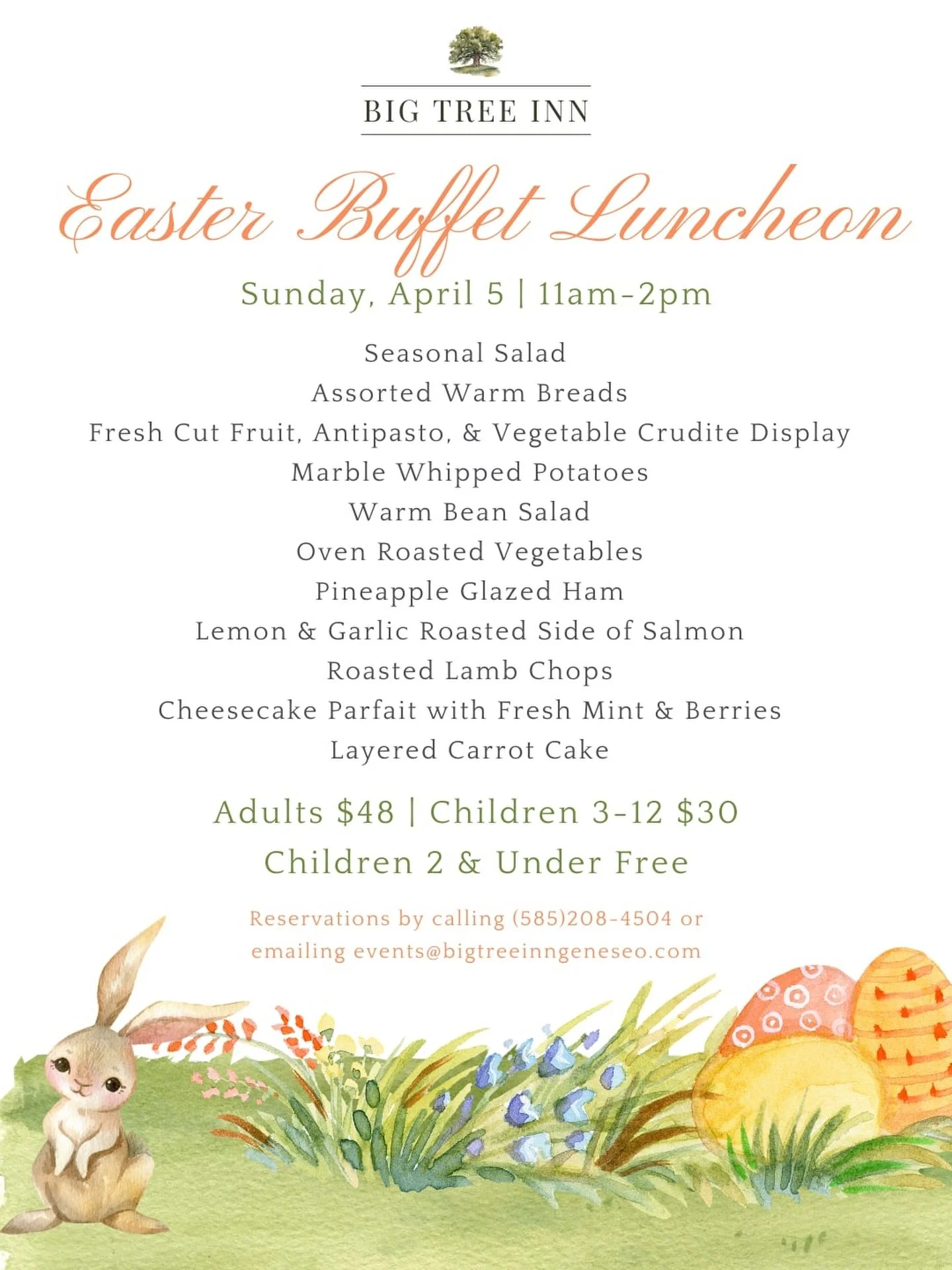 BIG TREE INN

Easter Buffet Luncheon

Sunday, April 5 | 11am-2pm

Seasonal Salad
Assorted Warm Breads
Fresh Cut Fruit, Antipasto, & Vegetable Crudite Display
Marble Whipped Potatoes
Warm Bean Salad
Oven Roasted Vegetables
Pineapple Glazed Ham
Lemon & Garlic Roasted Side of Salmon
Roasted Lamb Chops
Cheesecake Parfait with Fresh Mint & Berries
Layered Carrot Cake

Adults $48 | Children 3-12 $30
Children 2 & Under Free

Reservations by calling (585)208-4504 or emailing events@bigtreeinngeneseo.com